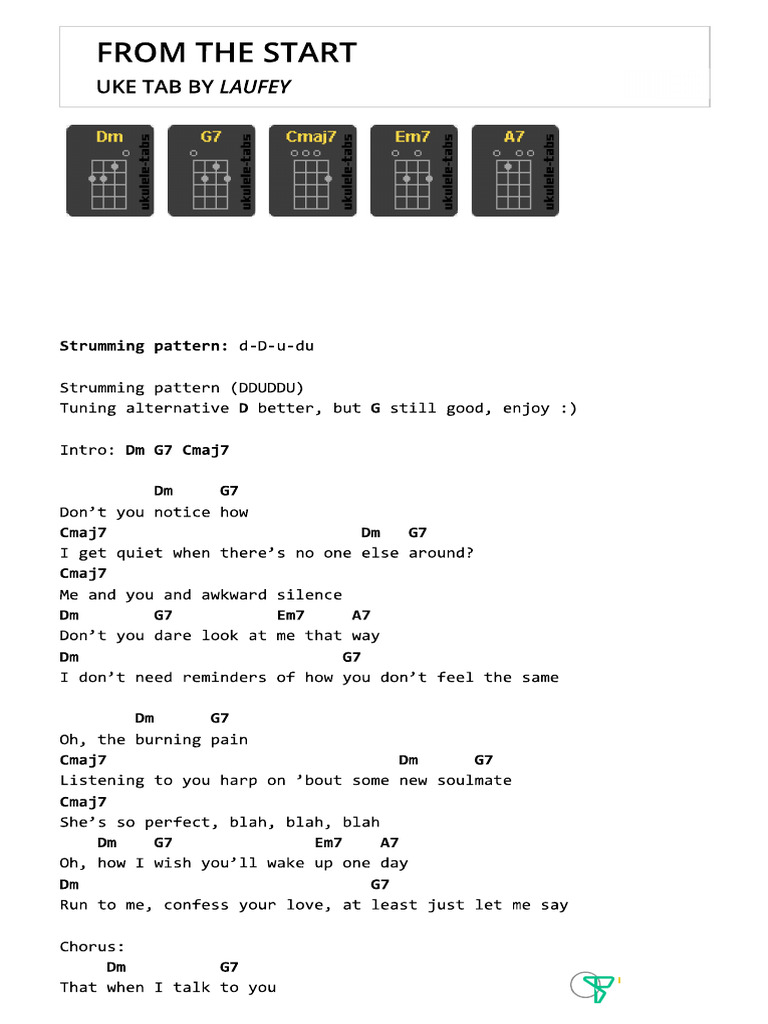 FROM THE START
UKE TAB BY LAUFEY

Dm ukulele-tabs
G7 ukulele-tabs
Cmaj7 ukulele-tabs
Em7 ukulele-tabs
A7 ukulele-tabs

Strumming pattern: d-D-u-du

Strumming pattern (DDUDDU)
Tuning alternative D better, but G still good, enjoy :)

Intro: Dm G7 Cmaj7

Dm G7
Don't you notice how
Cmaj7 Dm G7
I get quiet when there's no one else around?
Cmaj7
Me and you and awkward silence
Dm G7 Em7 A7
Don't you dare look at me that way
Dm G7
I don't need reminders of how you don't feel the same

Dm G7
Oh, the burning pain
Cmaj7 Dm G7
Listening to you harp on 'bout some new soulmate
Cmaj7
She's so perfect, blah, blah, blah
Dm G7 Em7 A7
Oh, how I wish you'll wake up one day
Dm G7
Run to me, confess your love, at least just let me say

Chorus:
Dm G7
That when I talk to you